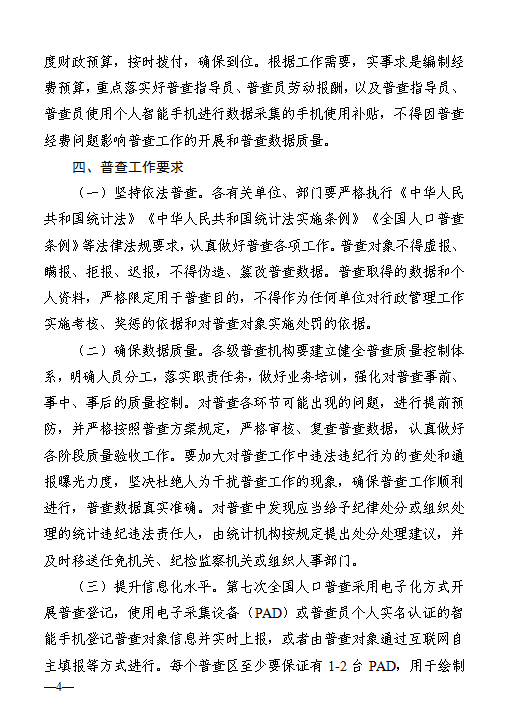 度财政预算，按时拨付，确保到位。根据工作需要，实事求是编制经费预算，重点落实好普查指导员、普查员劳动报酬，以及普查指导员、普查员使用个人智能手机进行数据采集的手机使用补贴，不得因普查经费问题影响普查工作的开展和普查数据质量。

四、普查工作要求

（一）坚持依法普查。各有关单位、部门要严格执行《中华人民共和国统计法》《中华人民共和国统计法实施条例》《全国人口普查条例》等法律法规要求，认真做好普查各项工作。普查对象不得虚报、瞒报、拒报、迟报，不得伪造、篡改普查数据。普查取得的数据和个人资料，严格限定用于普查目的，不得作为任何单位对行政管理工作实施考核、奖惩的依据和对普查对象实施处罚的依据。

（二）确保数据质量。各级普查机构要建立健全普查质量控制体系，明确人员分工，落实职责任务，做好业务培训，强化对普查事前、事中、事后的质量控制。对普查各环节可能出现的问题，进行提前预防，并严格按照普查方案规定，严格审核、复查普查数据，认真做好各阶段质量验收工作。要加大对普查工作中违法违纪行为的查处和通报曝光力度，坚决杜绝人为干扰普查工作的现象，确保普查工作顺利进行，普查数据真实准确。对普查中发现应当给予纪律处分或组织处理的统计违纪违法责任人，由统计机构按规定提出处分处理建议，并及时移送任免机关、纪检监察机关或组织人事部门。

（三）提升信息化水平。第七次全国人口普查采用电子化方式开展普查登记，使用电子采集设备（PAD）或普查员个人实名认证的智能手机登记普查对象信息并实时上报，或者由普查对象通过互联网自主填报等方式进行。每个普查区至少要保证有 1-2 台 PAD，用于绘制

—4—